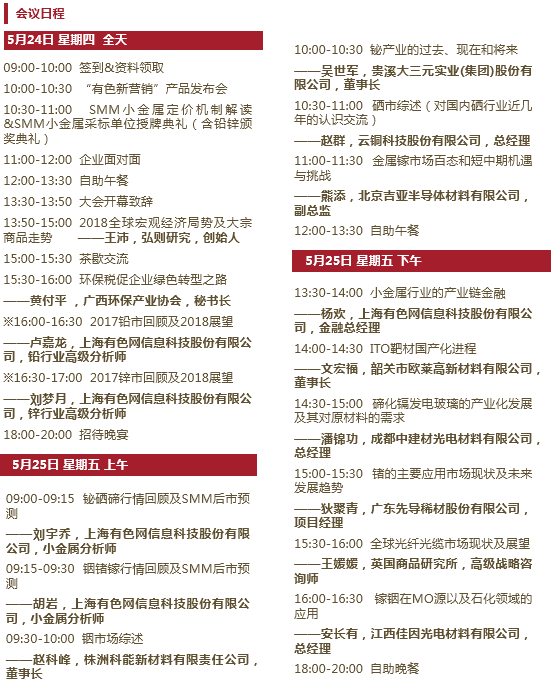 会议日程

5月24日 星期四 全天

09:00-10:00 签到&资料领取

10:00-10:30 “有色新营销”产品发布会

10:30-11:00 SMM小金属定价机制解读&SMM小金属采标单位授牌典礼（含铅锌颁奖典礼）

11:00-12:00 企业面对面

12:00-13:30 自助午餐

13:30-13:50 大会开幕致辞

13:50-15:00 2018全球宏观经济局势及大宗商品走势 ——王沛，弘则研究，创始人

15:00-15:30 茶歇交流

15:30-16:00 环保税促企业绿色转型之路

——黄付平，广西环保产业协会，秘书长

※16:00-16:30 2017铅市回顾及2018展望

——卢嘉龙，上海有色网信息科技股份有限公司，铅行业高级分析师

※16:30-17:00 2017锌市回顾及2018展望

——刘梦月，上海有色网信息科技股份有限公司，锌行业高级分析师

18:00-20:00 招待晚宴

5月25日 星期五 上午

09:00-09:15 铋硒碲行情回顾及SMM后市预测

——刘宇乔，上海有色网信息科技股份有限公司，小金属分析师

09:15-09:30 铟锗镓行情回顾及SMM后市预测

——胡岩，上海有色网信息科技股份有限公司，小金属分析师

09:30-10:00 铟市场综述

——赵科峰，株洲科能新材料有限责任公司，董事长

10:00-10:30 铋产业的过去、现在和将来

——吴世军，贵溪大三元实业(集团)股份有限公司，董事长

10:30-11:00 硒市综述（对国内硒行业近几年的认识交流）

——赵群，云铜科技股份有限公司，总经理

11:00-11:30 金属镓市场百态和短中期机遇与挑战

——熊添，北京吉亚半导体材料有限公司，副总监

12:00-13:30 自助午餐

5月25日 星期五 下午

13:30-14:00 小金属行业的产业链金融

——杨欢，上海有色网信息科技股份有限公司，金融总经理

14:00-14:30 ITO靶材国产化进程

——文宏福，韶关市欧莱高新材料有限公司，董事长

14:30-15:00 碲化镉发电玻璃的产业化发展及其对原材料的需求

——潘锦功，成都中建材光电材料有限公司，总经理

15:00-15:30 锗的主要应用市场现状及未来发展趋势

——狄聚青，广东先导稀材股份有限公司，项目经理

15:30-16:00 全球光纤光缆市场现状及展望

——王媛媛，英国商品研究所，高级战略咨询师

16:00-16:30 镓铟在MO源以及石化领域的应用

——安长有，江西佳因光电材料有限公司，总经理

18:00-20:00 自助晚餐